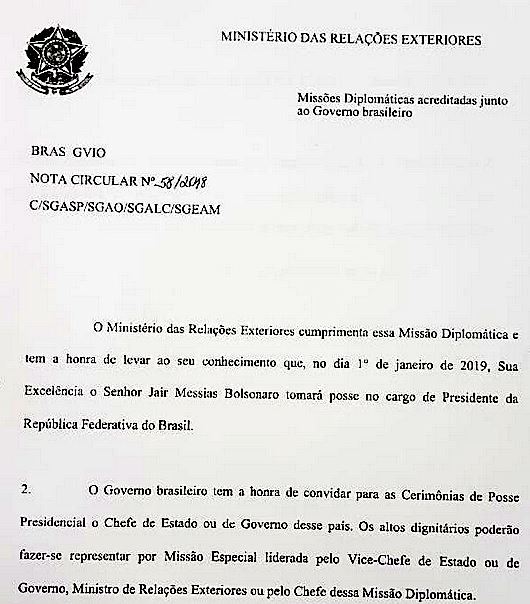 MINISTÉRIO DAS RELAÇÕES EXTERIORES

Missões Diplomáticas acreditadas junto ao Governo brasileiro

BRAS GVIO
NOTA CIRCULAR Nº 58/2018
C/SGASP/SGAO/SGALC/SGEAM

O Ministério das Relações Exteriores cumprimenta essa Missão Diplomática e tem a honra de levar ao seu conhecimento que, no dia 1º de janeiro de 2019, Sua Excelência o Senhor Jair Messias Bolsonaro tomará posse no cargo de Presidente da República Federativa do Brasil.

2. O Governo brasileiro tem a honra de convidar para as Cerimônias de Posse Presidencial o Chefe de Estado ou de Governo desse país. Os altos dignitários poderão fazer-se representar por Missão Especial liderada pelo Vice-Chefe de Estado ou de Governo, Ministro de Relações Exteriores ou pelo Chefe dessa Missão Diplomática.